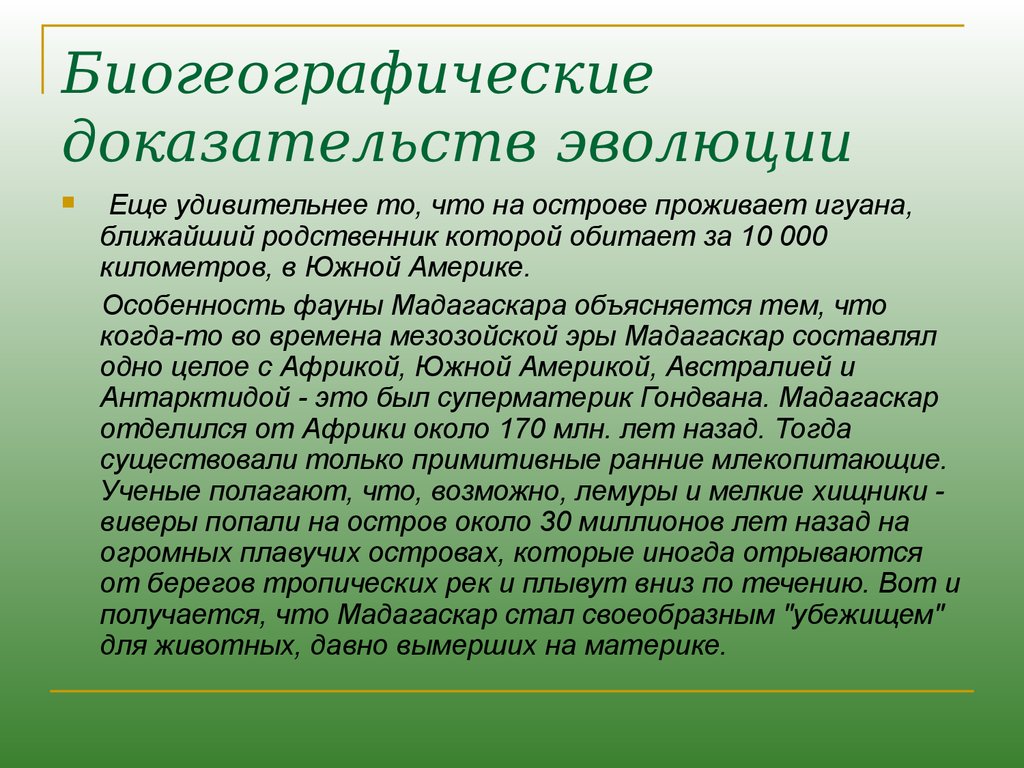 Биогеографические доказательств эволюции

Еще удивительнее то, что на острове проживает игуана, ближайший родственник которой обитает за 10 000 километров, в Южной Америке.

Особенность фауны Мадагаскара объясняется тем, что когда-то во времена мезозойской эры Мадагаскар составлял одно целое с Африкой, Южной Америкой, Австралией и Антарктидой - это был суперматерик Гондвана. Мадагаскар отделился от Африки около 170 млн. лет назад. Тогда существовали только примитивные ранние млекопитающие. Ученые полагают, что, возможно, лемуры и мелкие хищники - виверы попали на остров около 30 миллионов лет назад на огромных плавучих островах, которые иногда отрываются от берегов тропических рек и плывут вниз по течению. Вот и получается, что Мадагаскар стал своеобразным "убежищем" для животных, давно вымерших на материке.